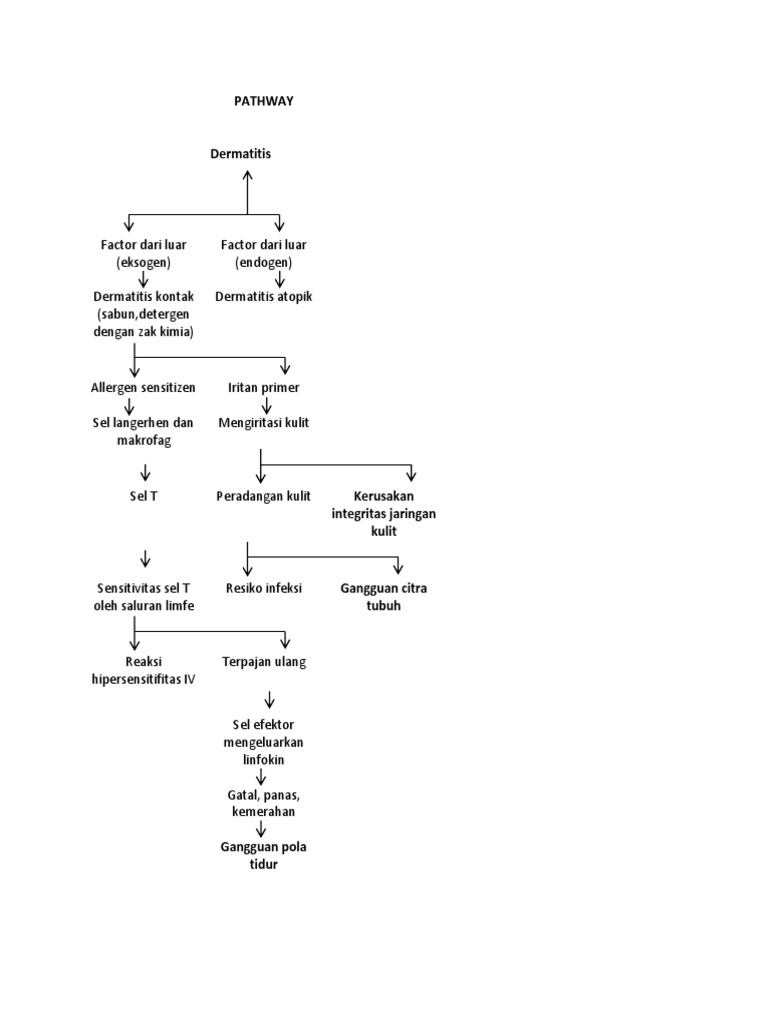 PATHWAY

Dermatitis

Factor dari luar (eksogen)

Factor dari luar (endogen)

Dermatitis kontak (sabun,detergen dengan zak kimia)

Dermatitis atopik

Allergen sensitizen

Iritan primer

Sel langerhen dan makrofag

Mengiritasi kulit

Sel T

Peradangan kulit

Kerusakan integritas jaringan kulit

Sensitivitas sel T oleh saluran limfe

Resiko infeksi

Gangguan citra tubuh

Reaksi hipersensitifitas IV

Terpajan ulang

Sel efektor mengeluarkan linfokin

Gatal, panas, kemerahan

Gangguan pola tidur